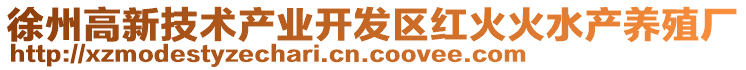 徐州高新技术产业开发区红火火水产养殖厂
http://xzmodestyzechari.cn.coovee.com